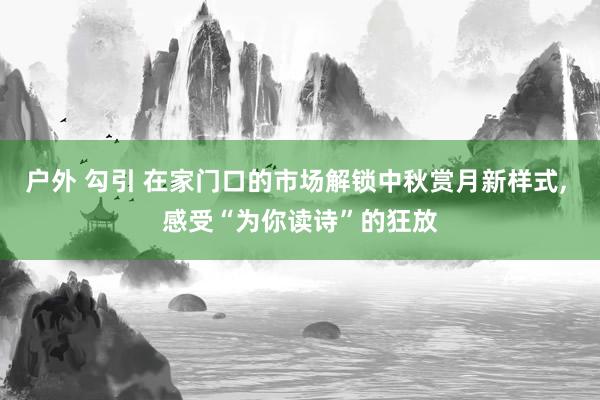 户外 勾引 在家门口的市场解锁中秋赏月新样式，感受“为你读诗”的狂放